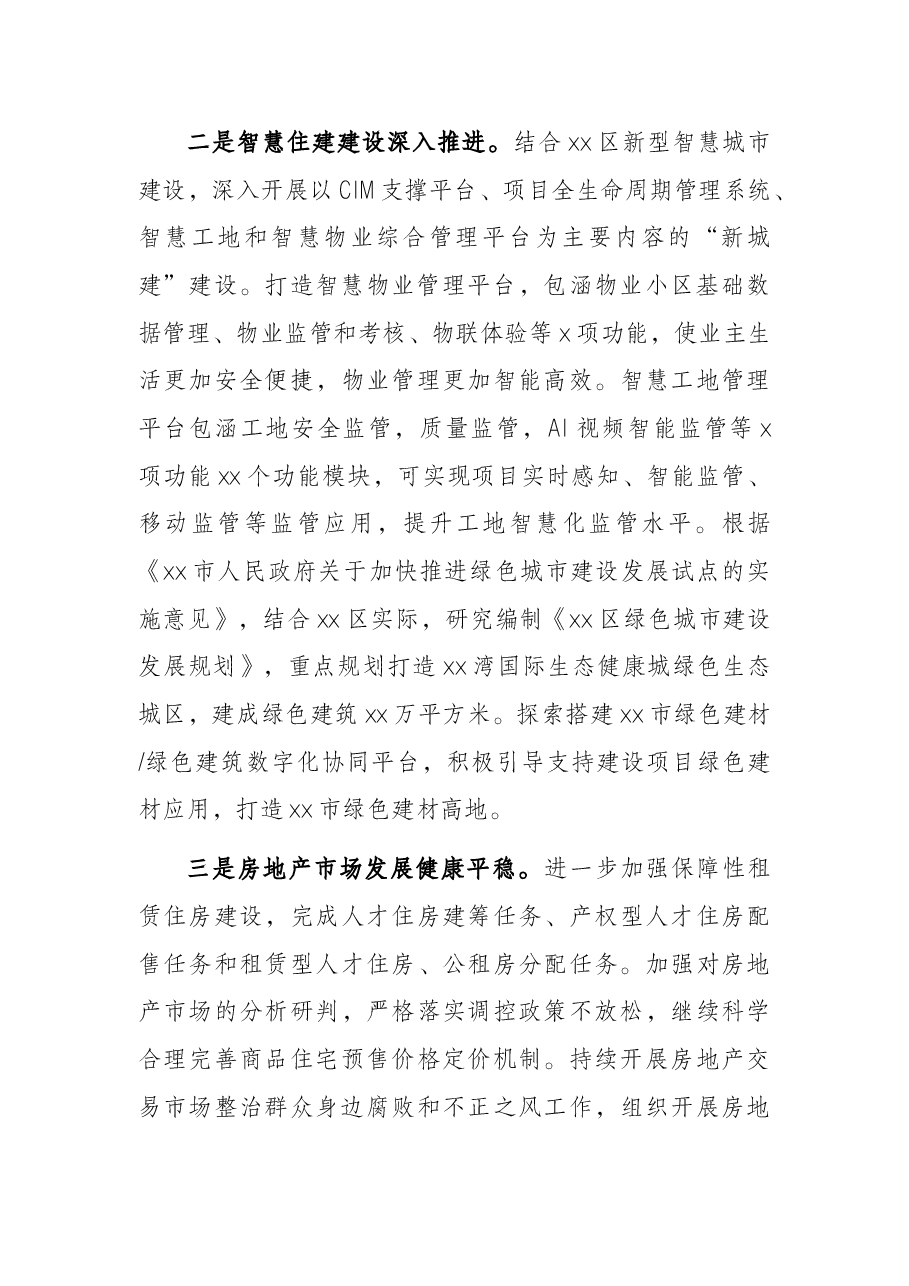 二是智慧住建建设深入推进。结合xx区新型智慧城市建设，深入开展以CIM支撑平台、项目全生命周期管理系统、智慧工地和智慧物业综合管理平台为主要内容的“新城建”建设。打造智慧物业管理平台，包涵物业小区基础数据管理、物业监管和考核、物联体验等x项功能，使业主生活更加安全便捷，物业管理更加智能高效。智慧工地管理平台包涵工地安全监管，质量监管，AI视频智能监管等x项功能xx个功能模块，可实现项目实时感知、智能监管、移动监管等监管应用，提升工地智慧化监管水平。根据《xx市人民政府关于加快推进绿色城市建设发展试点的实施意见》，结合xx区实际，研究编制《xx区绿色城市建设发展规划》，重点规划打造xx湾国际生态健康城绿色生态城区，建成绿色建筑xx万平方米。探索搭建xx市绿色建材/绿色建筑数字化协同平台，积极引导支持建设项目绿色建材应用，打造xx市绿色建材高地。

三是房地产市场发展健康平稳。进一步加强保障性租赁住房建设，完成人才住房建筹任务、产权型人才住房配售任务和租赁型人才住房、公租房分配任务。加强对房地产市场的分析研判，严格落实调控政策不放松，继续科学合理完善商品住宅预售价格定价机制。持续开展房地产交易市场整治群众身边腐败和不正之风工作，组织开展房地